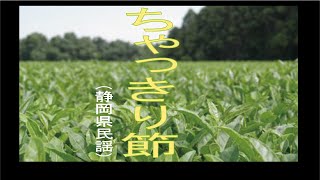 ちゃっきり節

（静岡県民謡）